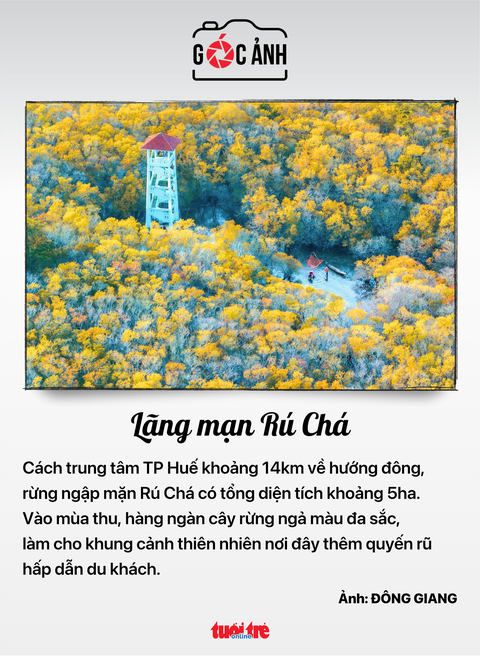 GÓC ẢNH

Lãng mạn Rú Chá

Cách trung tâm TP Huế khoảng 14km về hướng đông, rừng ngập mặn Rú Chá có tổng diện tích khoảng 5ha. Vào mùa thu, hàng ngàn cây rừng ngả màu đa sắc, làm cho khung cảnh thiên nhiên nơi đây thêm quyến rũ hấp dẫn du khách.

Ảnh: ĐÔNG GIANG

tuổi trẻ online